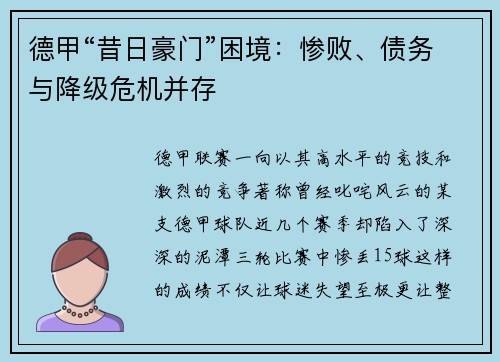 德甲“昔日豪门”困境：惨败、债务与降级危机并存

德甲联赛一向以其高水平的竞技和激烈的竞争著称曾经叱咤风云的某支德甲球队近几个赛季却陷入了深深的泥潭三轮比赛中惨丢15球这样的成绩不仅让球迷失望至极更让整